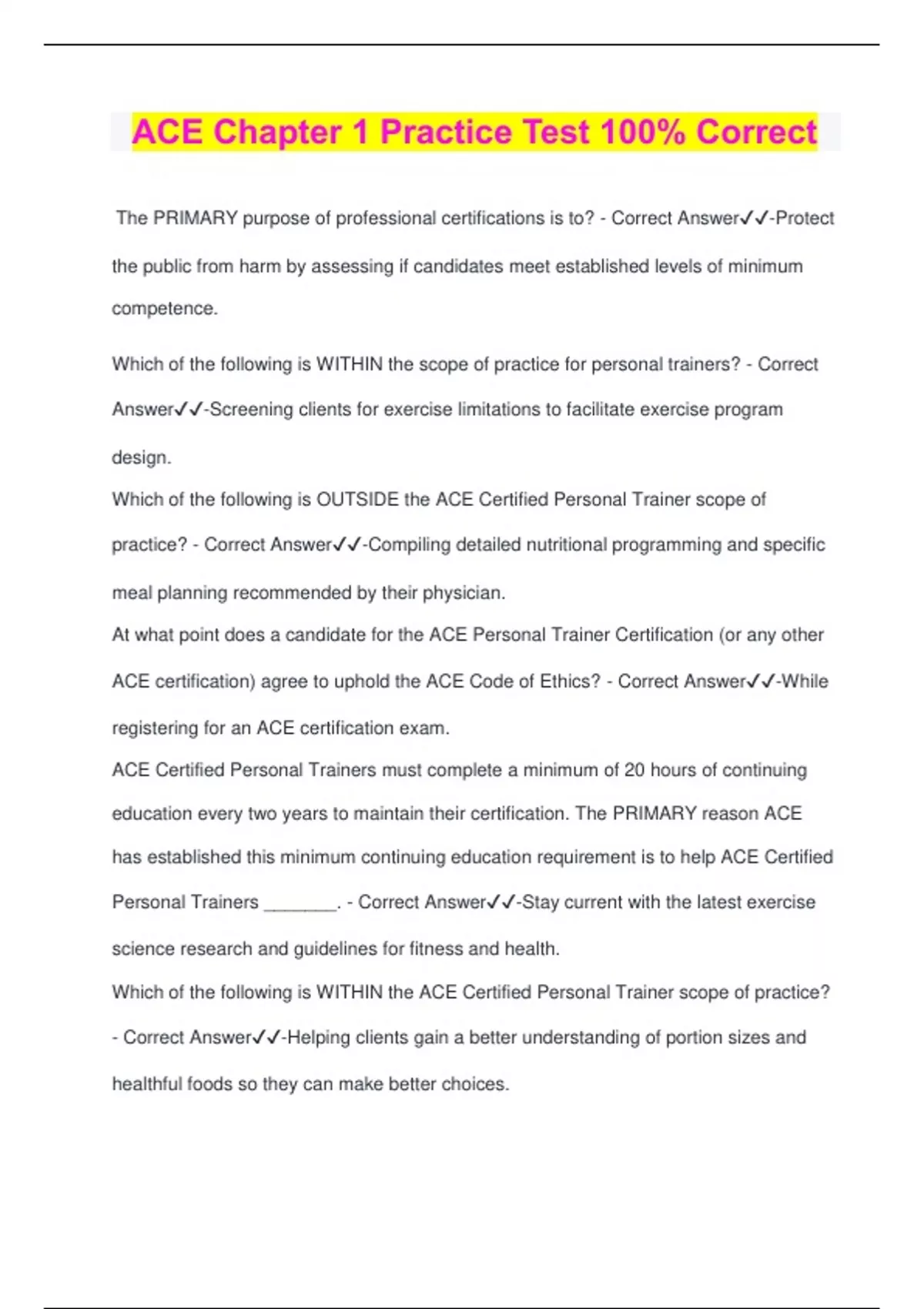 ACE Chapter 1 Practice Test 100% Correct

The PRIMARY purpose of professional certifications is to? - Correct Answer✓✓-Protect the public from harm by assessing if candidates meet established levels of minimum competence.

Which of the following is WITHIN the scope of practice for personal trainers? - Correct Answer✓✓-Screening clients for exercise limitations to facilitate exercise program design.

Which of the following is OUTSIDE the ACE Certified Personal Trainer scope of practice? - Correct Answer✓✓-Compiling detailed nutritional programming and specific meal planning recommended by their physician.

At what point does a candidate for the ACE Personal Trainer Certification (or any other ACE certification) agree to uphold the ACE Code of Ethics? - Correct Answer✓✓-While registering for an ACE certification exam.

ACE Certified Personal Trainers must complete a minimum of 20 hours of continuing education every two years to maintain their certification. The PRIMARY reason ACE has established this minimum continuing education requirement is to help ACE Certified Personal Trainers _______. - Correct Answer✓✓-Stay current with the latest exercise science research and guidelines for fitness and health.

Which of the following is WITHIN the ACE Certified Personal Trainer scope of practice? - Correct Answer✓✓-Helping clients gain a better understanding of portion sizes and healthful foods so they can make better choices.